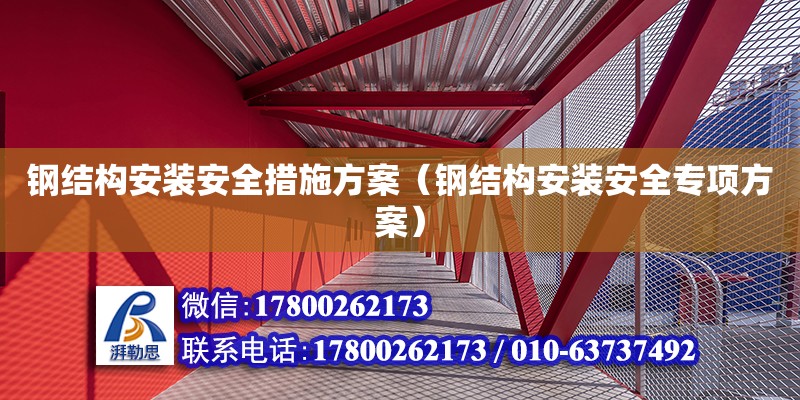 钢结构安装安全措施方案（钢结构安装安全专项方案）

湃勒思

微信：17800262173

联系电话：17800262173 / 010-63737492